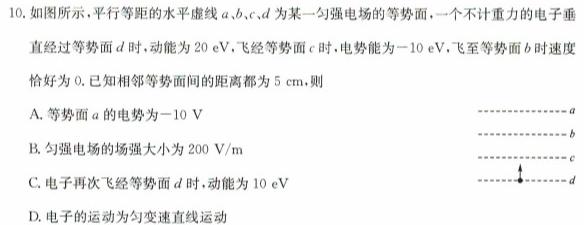 10. 如图所示，平行等距的水平虚线 $a$、$b$、$c$、$d$ 为某一匀强电场的等势面，一个不计重力的电子垂直经过等势面 $d$ 时，动能为 20 eV，飞经等势面 $c$ 时，电势能为 $-10$ eV，飞至等势面 $b$ 时速度恰好为 0. 已知相邻等势面间的距离都为 5 cm，则

A. 等势面 $a$ 的电势为 $-10$ V

B. 匀强电场的场强大小为 200 V/m

C. 电子再次飞经等势面 $d$ 时，动能为 10 eV

D. 电子的运动为匀变速直线运动

$a$
$b$
$c$
$d$